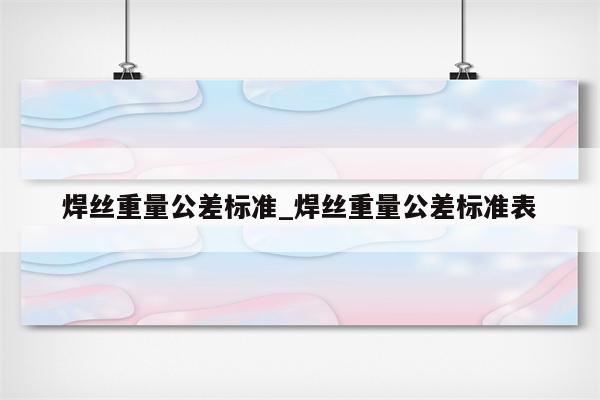 焊丝重量公差标准_焊丝重量公差标准表